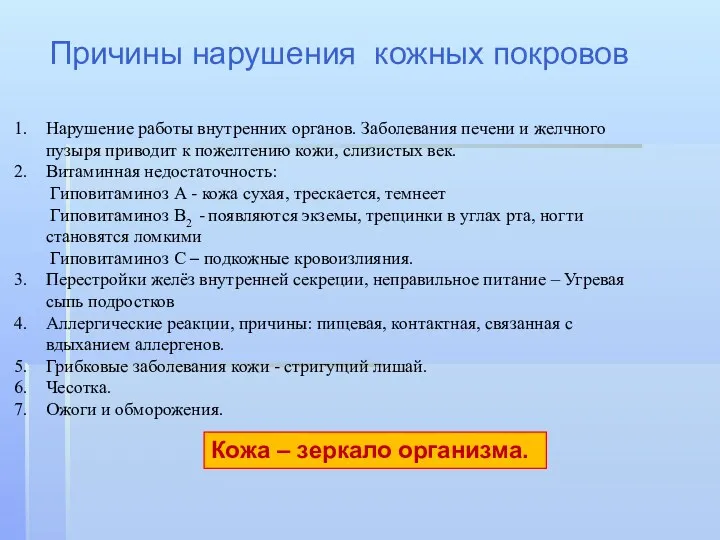 Причины нарушения кожных покровов

1. Нарушение работы внутренних органов. Заболевания печени и желчного пузыря приводит к пожелтению кожи, слизистых век.
2. Витаминная недостаточность:
Гиповитаминоз А - кожа сухая, трескается, темнеет
Гиповитаминоз $B_2$ - появляются экземы, трещинки в углах рта, ногти становятся ломкими
Гиповитаминоз С – подкожные кровоизлияния.
3. Перестройки желёз внутренней секреции, неправильное питание – Угревая сыпь подростков
4. Аллергические реакции, причины: пищевая, контактная, связанная с вдыханием аллергенов.
5. Грибковые заболевания кожи - стригущий лишай.
6. Чесотка.
7. Ожоги и обморожения.

Кожа – зеркало организма.